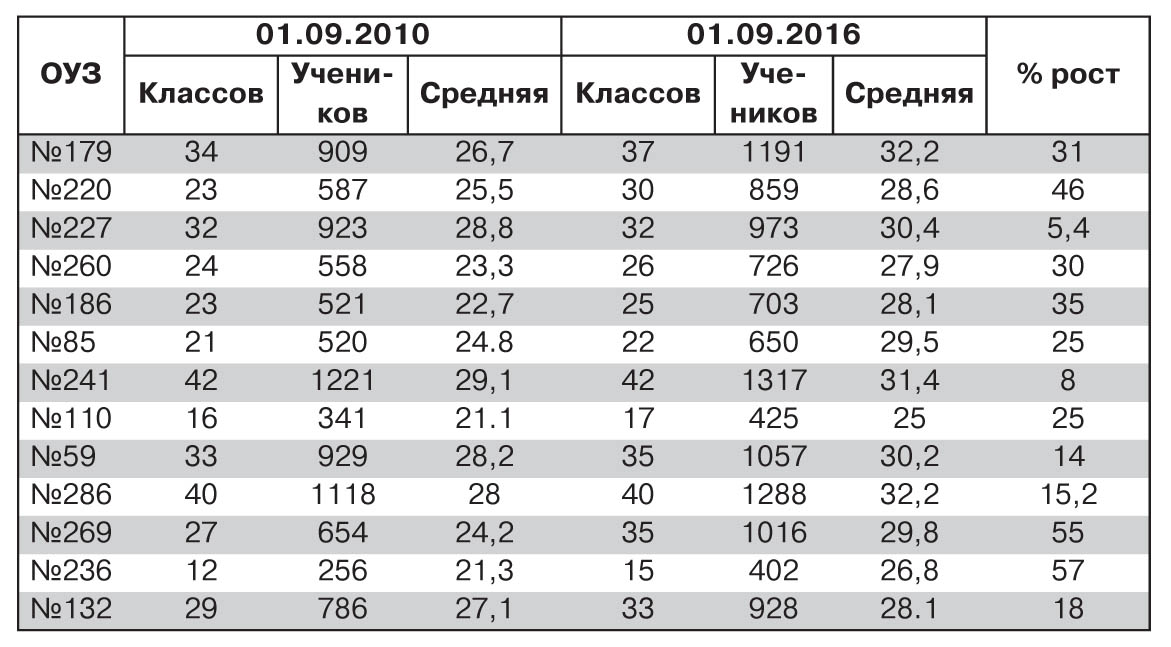 | ОУЗ | 01.09.2010 | | | 01.09.2016 | | | % рост |
|---|---|---|---|---|---|---|---|
| | Классов | Учеников | Средняя | Классов | Учеников | Средняя | |
| №179 | 34 | 909 | 26,7 | 37 | 1191 | 32,2 | 31 |
| №220 | 23 | 587 | 25,5 | 30 | 859 | 28,6 | 46 |
| №227 | 32 | 923 | 28,8 | 32 | 973 | 30,4 | 5,4 |
| №260 | 24 | 558 | 23,3 | 26 | 726 | 27,9 | 30 |
| №186 | 23 | 521 | 22,7 | 25 | 703 | 28,1 | 35 |
| №85 | 21 | 520 | 24.8 | 22 | 650 | 29,5 | 25 |
| №241 | 42 | 1221 | 29,1 | 42 | 1317 | 31,4 | 8 |
| №110 | 16 | 341 | 21.1 | 17 | 425 | 25 | 25 |
| №59 | 33 | 929 | 28,2 | 35 | 1057 | 30,2 | 14 |
| №286 | 40 | 1118 | 28 | 40 | 1288 | 32,2 | 15,2 |
| №269 | 27 | 654 | 24,2 | 35 | 1016 | 29,8 | 55 |
| №236 | 12 | 256 | 21,3 | 15 | 402 | 26,8 | 57 |
| №132 | 29 | 786 | 27,1 | 33 | 928 | 28.1 | 18 |